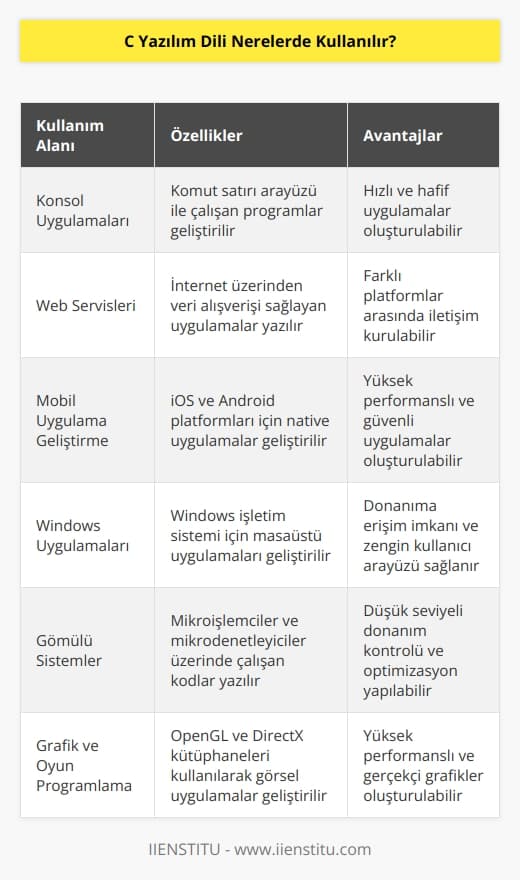 C Yazılım Dili Nerelerde Kullanılır?

| Kullanım Alanı | Özellikler | Avantajlar |
|---|---|---|
| Konsol Uygulamaları | Komut satırı arayüzü ile çalışan programlar geliştirilir | Hızlı ve hafif uygulamalar oluşturulabilir |
| Web Servisleri | İnternet üzerinden veri alışverişi sağlayan uygulamalar yazılır | Farklı platformlar arasında iletişim kurulabilir |
| Mobil Uygulama Geliştirme | iOS ve Android platformları için native uygulamalar geliştirilir | Yüksek performanslı ve güvenli uygulamalar oluşturulabilir |
| Windows Uygulamaları | Windows işletim sistemi için masaüstü uygulamaları geliştirilir | Donanıma erişim imkanı ve zengin kullanıcı arayüzü sağlanır |
| Gömülü Sistemler | Mikroişlemciler ve mikrodenetleyiciler üzerinde çalışan kodlar yazılır | Düşük seviyeli donanım kontrolü ve optimizasyon yapılabilir |
| Grafik ve Oyun Programlama | OpenGL ve DirectX kütüphaneleri kullanılarak görsel uygulamalar geliştirilir | Yüksek performanslı ve gerçekçi grafikler oluşturulabilir |

IIENSTITU - www.iienstitu.com